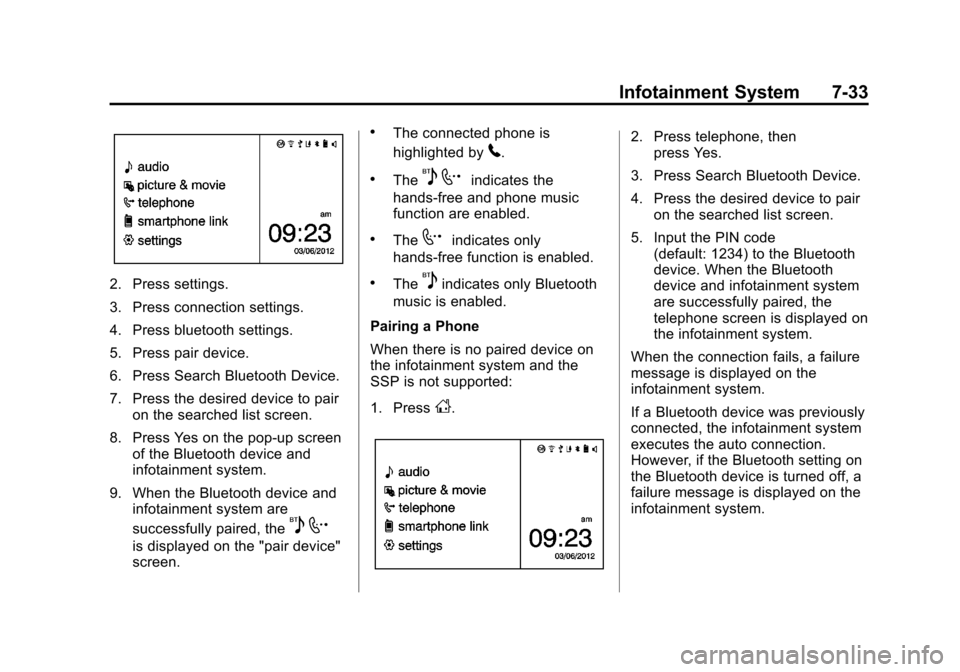 Infotainment System 7-33

audio
picture & movie
telephone
smartphone link
settings
am
09:23
03/06/2012

2. Press settings.

3. Press connection settings.

4. Press bluetooth settings.

5. Press pair device.

6. Press Search Bluetooth Device.

7. Press the desired device to pair on the searched list screen.

8. Press Yes on the pop-up screen of the Bluetooth device and infotainment system.

9. When the Bluetooth device and infotainment system are successfully paired, the is displayed on the "pair device" screen.

• The connected phone is highlighted by .

• The indicates the hands-free and phone music function are enabled.

• The indicates only hands-free function is enabled.

• The indicates only Bluetooth music is enabled.

Pairing a Phone

When there is no paired device on the infotainment system and the SSP is not supported:

1. Press .

audio
picture & movie
telephone
smartphone link
settings
am
09:23
03/06/2012

2. Press telephone, then press Yes.

3. Press Search Bluetooth Device.

4. Press the desired device to pair on the searched list screen.

5. Input the PIN code (default: 1234) to the Bluetooth device. When the Bluetooth device and infotainment system are successfully paired, the telephone screen is displayed on the infotainment system.

When the connection fails, a failure message is displayed on the infotainment system.

If a Bluetooth device was previously connected, the infotainment system executes the auto connection. However, if the Bluetooth setting on the Bluetooth device is turned off, a failure message is displayed on the infotainment system.

carmanualsonline.info